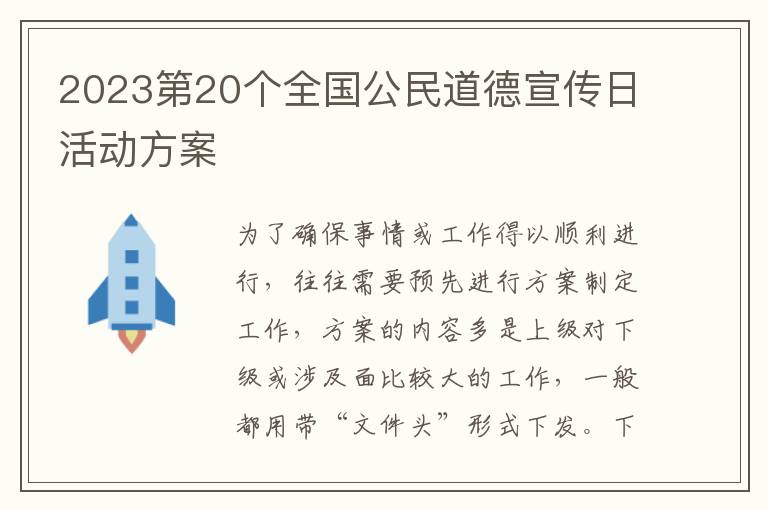 2023第20个全国公民道德宣传日活动方案

为了确保事情或工作得以顺利进行，往往需要预先进行方案制定工作，方案的内容多是上级对下级或涉及面比较大的工作，一般都用带“文件头”形式下发。下